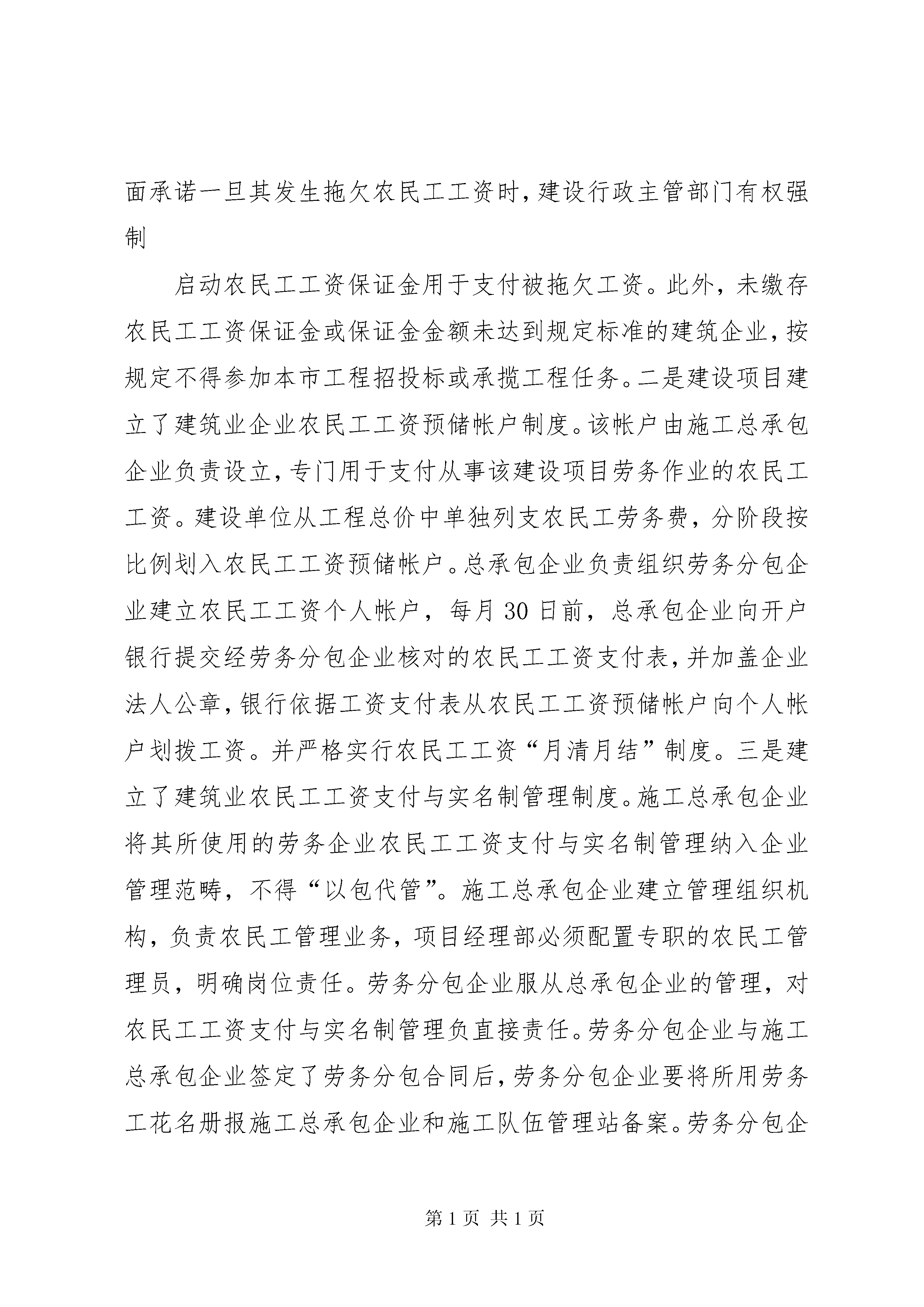 面承诺一旦其发生拖欠农民工工资时，建设行政主管部门有权强制

启动农民工工资保证金用于支付被拖欠工资。此外，未缴存农民工工资保证金或保证金金额未达到规定标准的建筑企业，按规定不得参加本市工程招投标或承揽工程任务。二是建设项目建立了建筑业企业农民工工资预储帐户制度。该帐户由施工总承包企业负责设立，专门用于支付从事该建设项目劳务作业的农民工工资。建设单位从工程总价中单独列支农民工劳务费，分阶段按比例划入农民工工资预储帐户。总承包企业负责组织劳务分包企业建立农民工工资个人帐户，每月30日前，总承包企业向开户银行提交经劳务分包企业核对的农民工工资支付表，并加盖企业法人公章，银行依据工资支付表从农民工工资预储帐户向个人帐户划拨工资。并严格实行农民工工资“月清月结”制度。三是建立了建筑业农民工工资支付与实名制管理制度。施工总承包企业将其所使用的劳务企业农民工工资支付与实名制管理纳入企业管理范畴，不得“以包代管”。施工总承包企业建立管理组织机构，负责农民工管理业务，项目经理部必须配置专职的农民工管理员，明确岗位责任。劳务分包企业服从总承包企业的管理，对农民工工资支付与实名制管理负直接责任。劳务分包企业与施工总承包企业签定了劳务分包合同后，劳务分包企业要将所用劳务工花名册报施工总承包企业和施工队伍管理站备案。劳务分包企

第1页 共1页